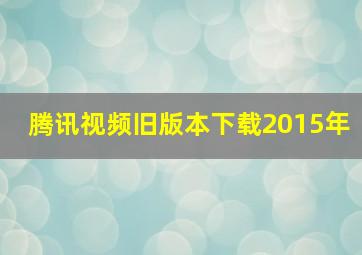 腾讯视频旧版本下载2015年